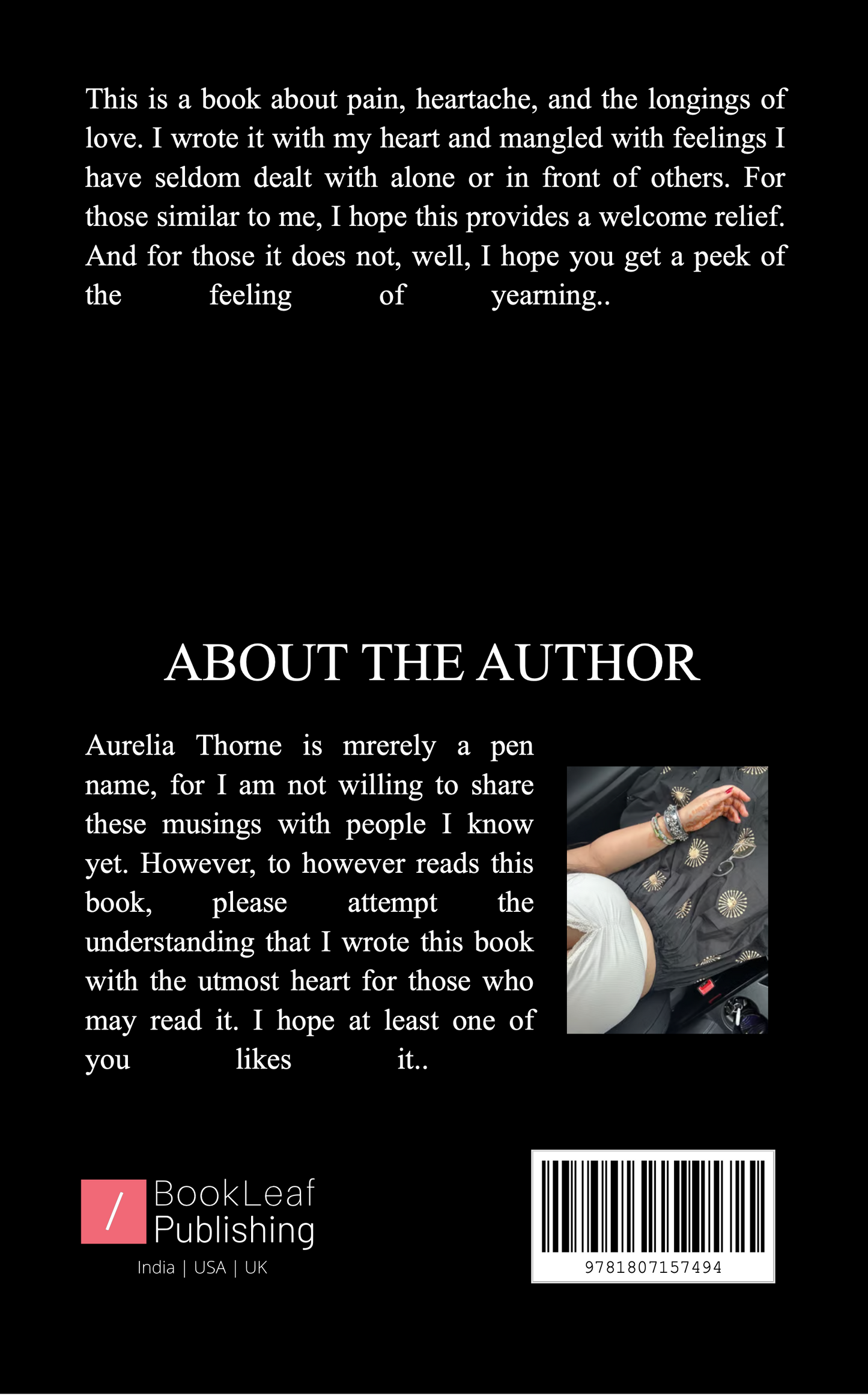 This is a book about pain, heartache, and the longings of love. I wrote it with my heart and mangled with feelings I have seldom dealt with alone or in front of others. For those similar to me, I hope this provides a welcome relief. And for those it does not, well, I hope you get a peek of the feeling of yearning..

ABOUT THE AUTHOR

Aurelia Thorne is mrerely a pen name, for I am not willing to share these musings with people I know yet. However, to however reads this book, please attempt the understanding that I wrote this book with the utmost heart for those who may read it. I hope at least one of you likes it..

/ BookLeaf Publishing
India | USA | UK

9781807157494